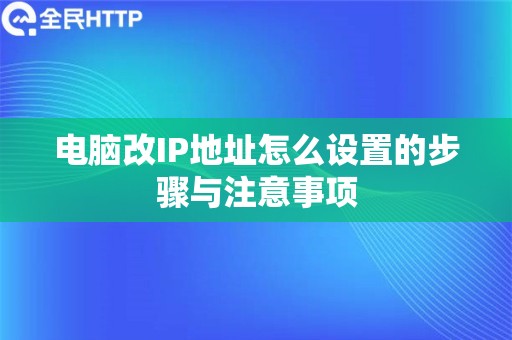 全民HTTP

电脑改IP地址怎么设置的步骤与注意事项